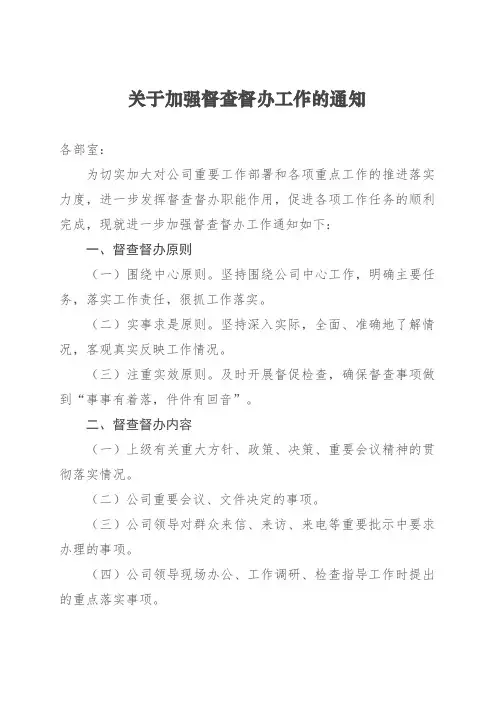 关于加强督查督办工作的通知

各部室：

为切实加大对公司重要工作部署和各项重点工作的推进落实力度，进一步发挥督查督办职能作用，促进各项工作任务的顺利完成，现就进一步加强督查督办工作通知如下：

一、督查督办原则

（一）围绕中心原则。坚持围绕公司中心工作，明确主要任务，落实工作责任，狠抓工作落实。

（二）实事求是原则。坚持深入实际，全面、准确地了解情况，客观真实反映工作情况。

（三）注重实效原则。及时开展督促检查，确保督查事项做到“事事有着落，件件有回音”。

二、督查督办内容

（一）上级有关重大方针、政策、决策、重要会议精神的贯彻落实情况。

（二）公司重要会议、文件决定的事项。

（三）公司领导对群众来信、来访、来电等重要批示中要求办理的事项。

（四）公司领导现场办公、工作调研、检查指导工作时提出的重点落实事项。